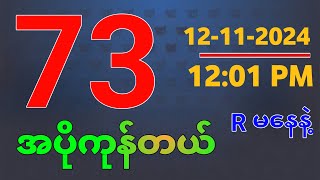 73

12-11-2024

12:01 PM

R မနေနဲ့

အပိုကုန်တယ်